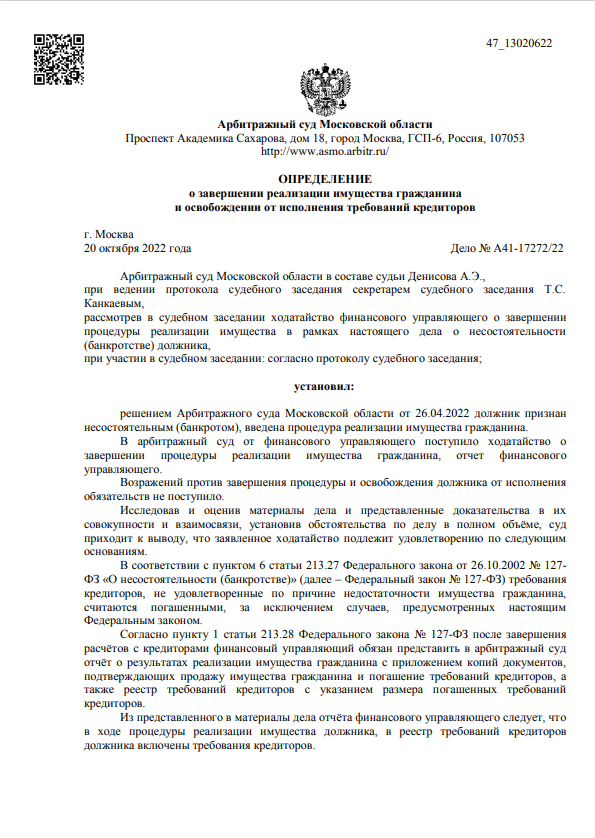 47_13020622

Арбитражный суд Московской области
Проспект Академика Сахарова, дом 18, город Москва, ГСП-6, Россия, 107053
http://www.asmo.arbitr.ru/

ОПРЕДЕЛЕНИЕ
о завершении реализации имущества гражданина
и освобождении от исполнения требований кредиторов

г. Москва
20 октября 2022 года

Дело № А41-17272/22

Арбитражный суд Московской области в составе судьи Денисова А.Э.,
при ведении протокола судебного заседания секретарем судебного заседания Т.С. Канкаевым,
рассмотрев в судебном заседании ходатайство финансового управляющего о завершении процедуры реализации имущества в рамках настоящего дела о несостоятельности (банкротстве) должника,
при участии в судебном заседании: согласно протоколу судебного заседания;

установил:

решением Арбитражного суда Московской области от 26.04.2022 должник признан несостоятельным (банкротом), введена процедура реализации имущества гражданина.

В арбитражный суд от финансового управляющего поступило ходатайство о завершении процедуры реализации имущества гражданина, отчет финансового управляющего.

Возражений против завершения процедуры и освобождения должника от исполнения обязательств не поступило.

Исследовав и оценив материалы дела и представленные доказательства в их совокупности и взаимосвязи, установив обстоятельства по делу в полном объёме, суд приходит к выводу, что заявленное ходатайство подлежит удовлетворению по следующим основаниям.

В соответствии с пунктом 6 статьи 213.27 Федерального закона от 26.10.2002 № 127-ФЗ «О несостоятельности (банкротстве)» (далее – Федеральный закон № 127-ФЗ) требования кредиторов, не удовлетворенные по причине недостаточности имущества гражданина, считаются погашенными, за исключением случаев, предусмотренных настоящим Федеральным законом.

Согласно пункту 1 статьи 213.28 Федерального закона № 127-ФЗ после завершения расчётов с кредиторами финансовый управляющий обязан представить в арбитражный суд отчёт о результатах реализации имущества гражданина с приложением копий документов, подтверждающих продажу имущества гражданина и погашение требований кредиторов, а также реестр требований кредиторов с указанием размера погашенных требований кредиторов.

Из представленного в материалы дела отчёта финансового управляющего следует, что в ходе процедуры реализации имущества должника, в реестр требований кредиторов должника включены требования кредиторов.